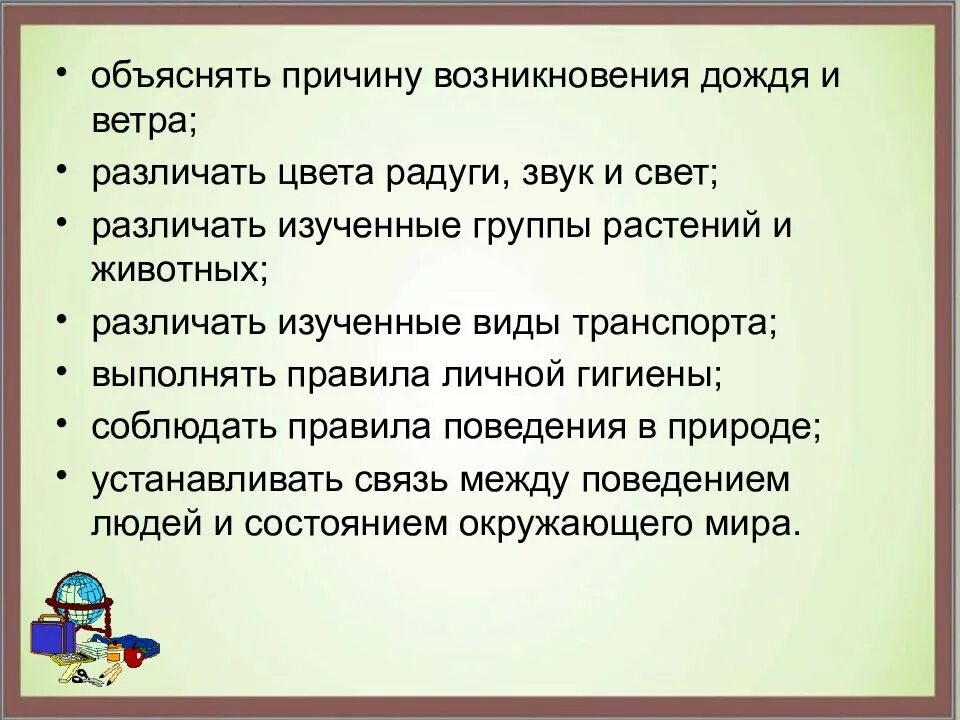 • объяснять причину возникновения дождя и ветра;
• различать цвета радуги, звук и свет;
• различать изученные группы растений и животных;
• различать изученные виды транспорта;
• выполнять правила личной гигиены;
• соблюдать правила поведения в природе;
• устанавливать связь между поведением людей и состоянием окружающего мира.